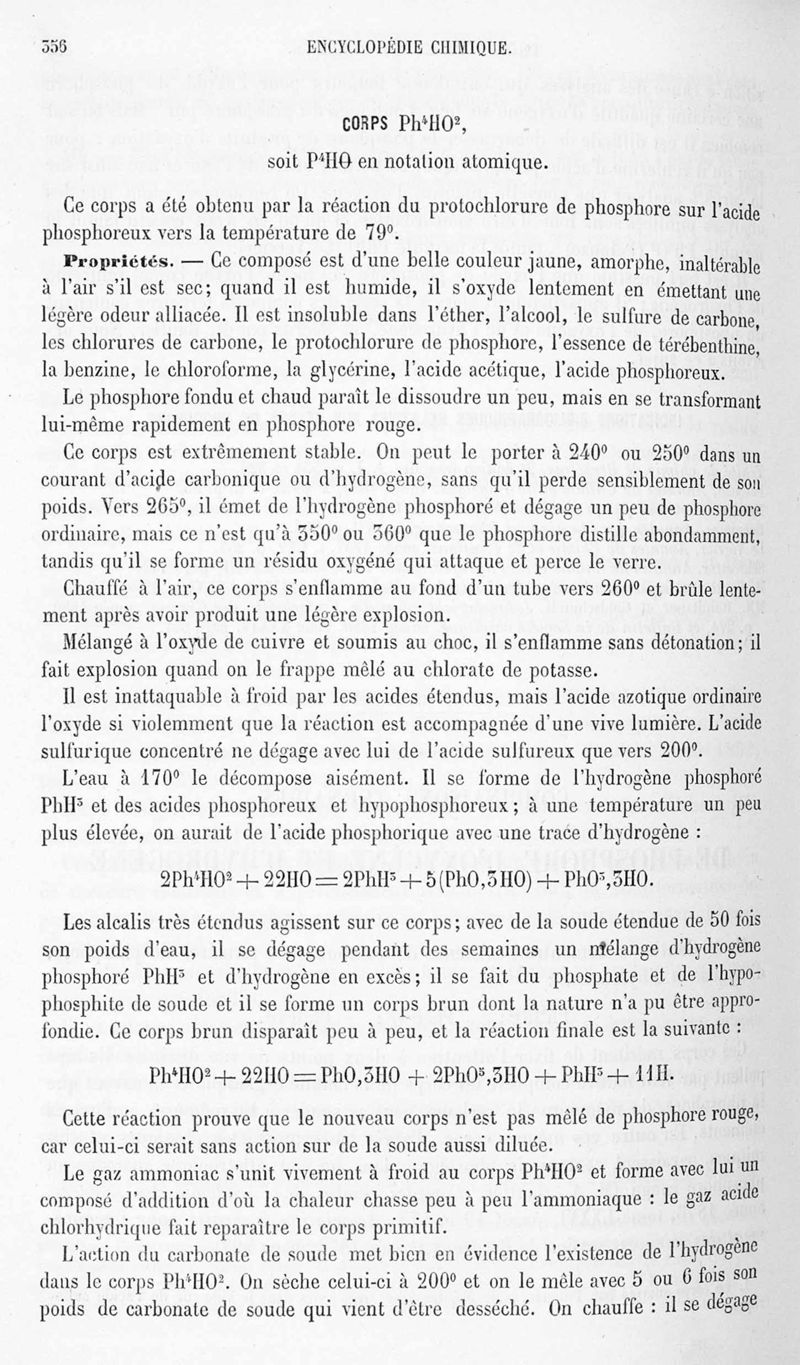 356 ENCYCLOPÉDIE CHIMIQUE.

CORPS $Ph^4HO^2$,

soit $P^4HO$ en notation atomique.

Ce corps a été obtenu par la réaction du protochlorure de phosphore sur l'acide phosphoreux vers la température de 79°.

Propriétés. — Ce composé est d'une belle couleur jaune, amorphe, inaltérable à l'air s'il est sec; quand il est humide, il s'oxyde lentement en émettant une légère odeur alliacée. Il est insoluble dans l'éther, l'alcool, le sulfure de carbone, les chlorures de carbone, le protochlorure de phosphore, l'essence de térébenthine, la benzine, le chloroforme, la glycérine, l'acide acétique, l'acide phosphoreux.

Le phosphore fondu et chaud paraît le dissoudre un peu, mais en se transformant lui-même rapidement en phosphore rouge.

Ce corps est extrêmement stable. On peut le porter à 240° ou 250° dans un courant d'acide carbonique ou d'hydrogène, sans qu'il perde sensiblement de son poids. Vers 265°, il émet de l'hydrogène phosphoré et dégage un peu de phosphore ordinaire, mais ce n'est qu'à 350° ou 360° que le phosphore distille abondamment, tandis qu'il se forme un résidu oxygéné qui attaque et perce le verre.

Chauffé à l'air, ce corps s'enflamme au fond d'un tube vers 260° et brûle lentement après avoir produit une légère explosion.

Mélangé à l'oxyde de cuivre et soumis au choc, il s'enflamme sans détonation; il fait explosion quand on le frappe mêlé au chlorate de potasse.

Il est inattaquable à froid par les acides étendus, mais l'acide azotique ordinaire l'oxyde si violemment que la réaction est accompagnée d'une vive lumière. L'acide sulfurique concentré ne dégage avec lui de l'acide sulfureux que vers 200°.

L'eau à 170° le décompose aisément. Il se forme de l'hydrogène phosphoré $PhH^3$ et des acides phosphoreux et hypophosphoreux; à une température un peu plus élevée, on aurait de l'acide phosphorique avec une trace d'hydrogène :

$2Ph^4HO^2 + 22HO = 2PhH^3 + 5(PhO,3HO) + PhO^5,3HO.$

Les alcalis très étendus agissent sur ce corps; avec de la soude étendue de 50 fois son poids d'eau, il se dégage pendant des semaines un mélange d'hydrogène phosphoré $PhH^3$ et d'hydrogène en excès; il se fait du phosphate et de l'hypophosphite de soude et il se forme un corps brun dont la nature n'a pu être approfondie. Ce corps brun disparaît peu à peu, et la réaction finale est la suivante :

$Ph^4HO^2 + 22HO = PhO,3HO + 2PhO^5,3HO + PhH^3 + 11H.$

Cette réaction prouve que le nouveau corps n'est pas mêlé de phosphore rouge, car celui-ci serait sans action sur de la soude aussi diluée.

Le gaz ammoniac s'unit vivement à froid au corps $Ph^4HO^2$ et forme avec lui un composé d'addition d'où la chaleur chasse peu à peu l'ammoniaque : le gaz acide chlorhydrique fait reparaître le corps primitif.

L'action du carbonate de soude met bien en évidence l'existence de l'hydrogène dans le corps $Ph^4HO^2$. On sèche celui-ci à 200° et on le mêle avec 5 ou 6 fois son poids de carbonate de soude qui vient d'être desséché. On chauffe : il se dégage